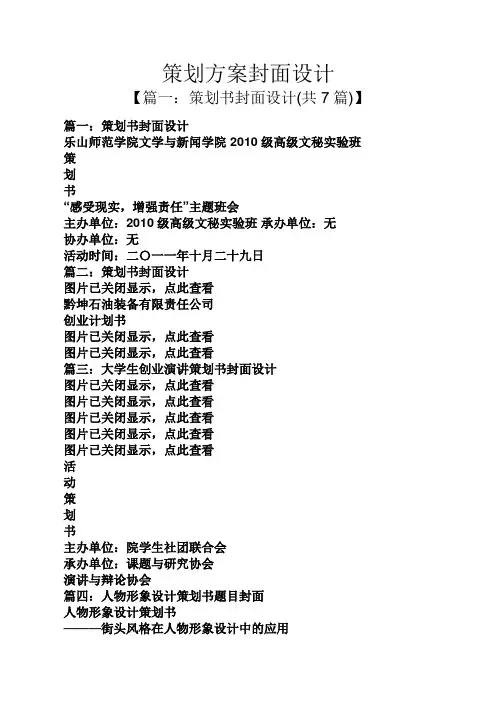 策划方案封面设计

【篇一：策划书封面设计(共 7 篇)】

篇一：策划书封面设计
乐山师范学院文学与新闻学院 2010 级高级文秘实验班
策
划
书
“感受现实，增强责任”主题班会
主办单位：2010 级高级文秘实验班 承办单位：无
协办单位：无
活动时间：二〇一一年十月二十九日
篇二：策划书封面设计
图片已关闭显示，点此查看
黔坤石油装备有限责任公司
创业计划书
图片已关闭显示，点此查看
图片已关闭显示，点此查看
篇三：大学生创业演讲策划书封面设计
图片已关闭显示，点此查看
图片已关闭显示，点此查看
图片已关闭显示，点此查看
图片已关闭显示，点此查看
图片已关闭显示，点此查看
活
动
策
划
书
主办单位：院学生社团联合会
承办单位：课题与研究协会
演讲与辩论协会
篇四：人物形象设计策划书题目封面
人物形象设计策划书
———街头风格在人物形象设计中的应用